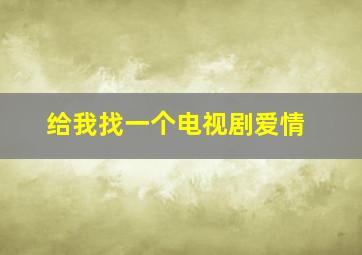 给我找一个电视剧爱情